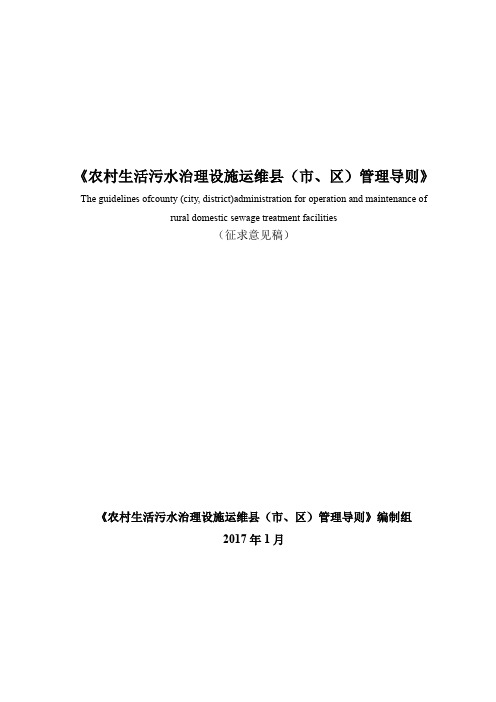 《农村生活污水治理设施运维县（市、区）管理导则》

The guidelines ofcounty (city, district)administration for operation and maintenance of rural domestic sewage treatment facilities

（征求意见稿）

《农村生活污水治理设施运维县（市、区）管理导则》编制组

2017 年 1 月